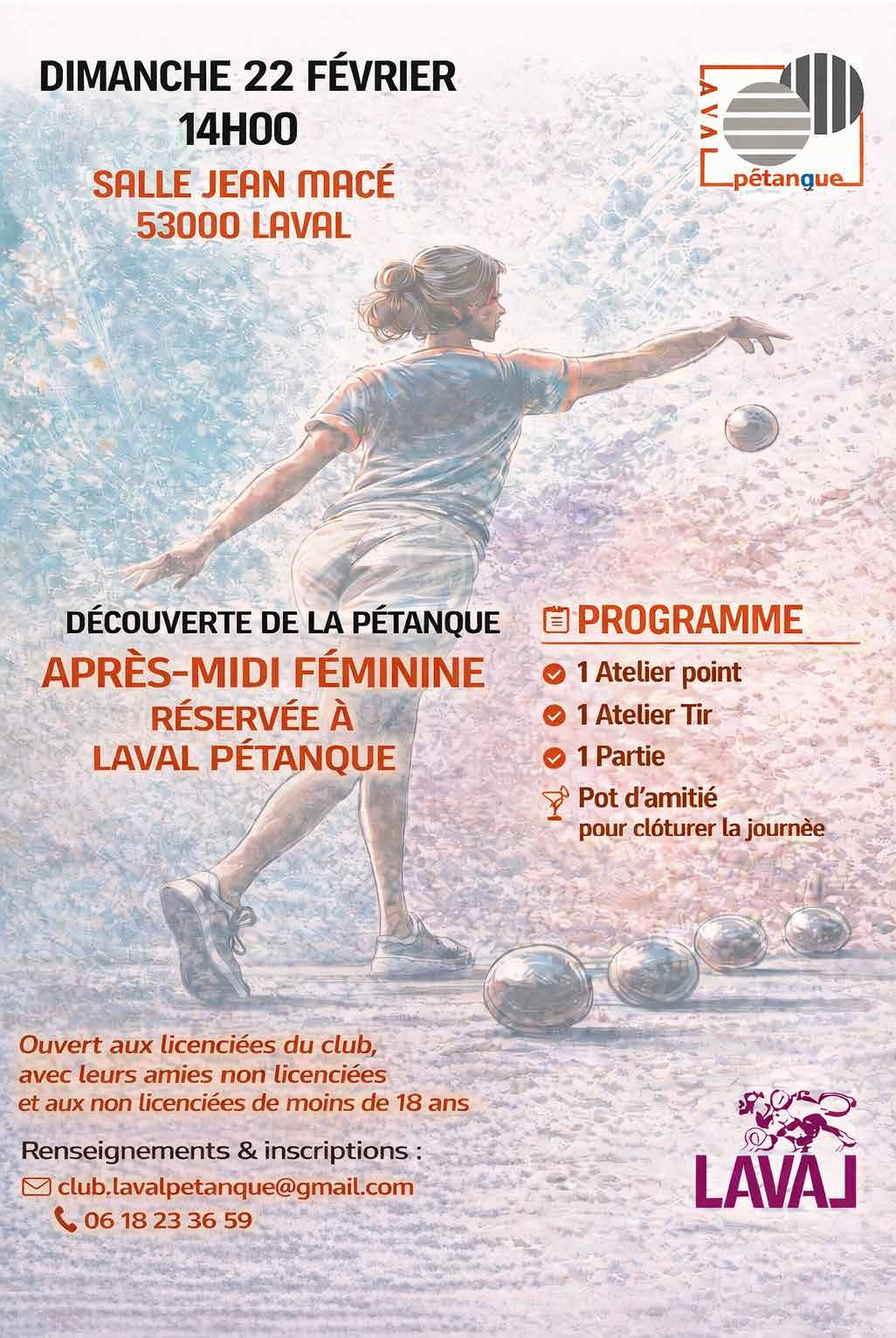 DIMANCHE 22 FÉVRIER
14H00

SALLE JEAN MACÉ
53000 LAVAL

LAVAL
pétanque

DÉCOUVERTE DE LA PÉTANQUE

APRÈS-MIDI FÉMININE
RÉSERVÉE À
LAVAL PÉTANQUE

PROGRAMME

1 Atelier point

1 Atelier Tir

1 Partie

Pot d'amitié
pour clôturer la journée

Ouvert aux licenciées du club, avec leurs amies non licenciées et aux non licenciées de moins de 18 ans

Renseignements & inscriptions :

club.lavalpetanque@gmail.com

06 18 23 36 59

LAVAL